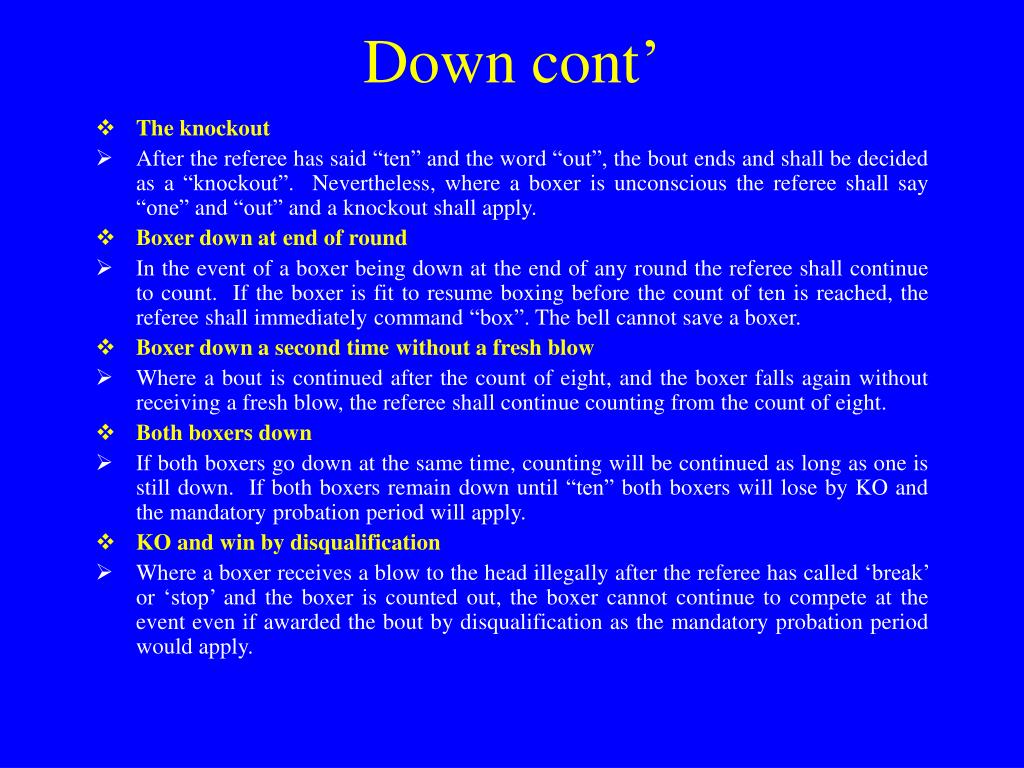 Down cont’

❖ The knockout

➢ After the referee has said “ten” and the word “out”, the bout ends and shall be decided as a “knockout”. Nevertheless, where a boxer is unconscious the referee shall say “one” and “out” and a knockout shall apply.

❖ Boxer down at end of round

➢ In the event of a boxer being down at the end of any round the referee shall continue to count. If the boxer is fit to resume boxing before the count of ten is reached, the referee shall immediately command “box”. The bell cannot save a boxer.

❖ Boxer down a second time without a fresh blow

➢ Where a bout is continued after the count of eight, and the boxer falls again without receiving a fresh blow, the referee shall continue counting from the count of eight.

❖ Both boxers down

➢ If both boxers go down at the same time, counting will be continued as long as one is still down. If both boxers remain down until “ten” both boxers will lose by KO and the mandatory probation period will apply.

❖ KO and win by disqualification

➢ Where a boxer receives a blow to the head illegally after the referee has called ‘break’ or ‘stop’ and the boxer is counted out, the boxer cannot continue to compete at the event even if awarded the bout by disqualification as the mandatory probation period would apply.